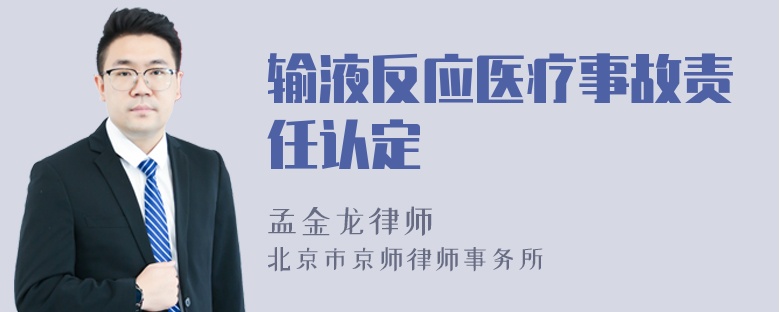 输液反应医疗事故责任认定

孟金龙律师
北京市京师律师事务所